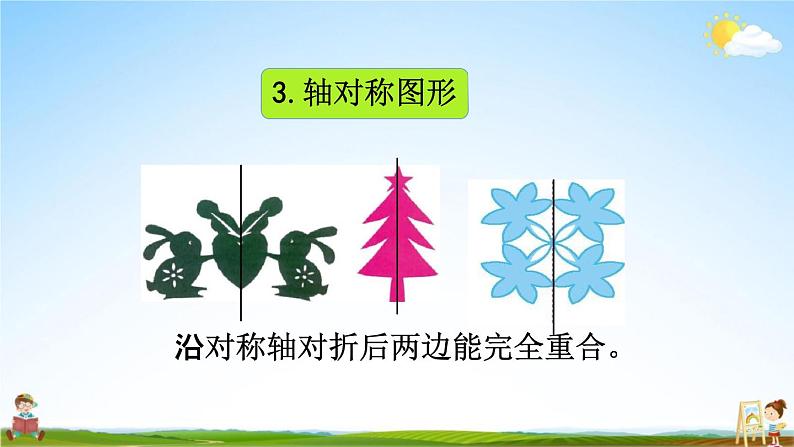 3. 轴对称图形

沿对称轴对折后两边能完全重合。